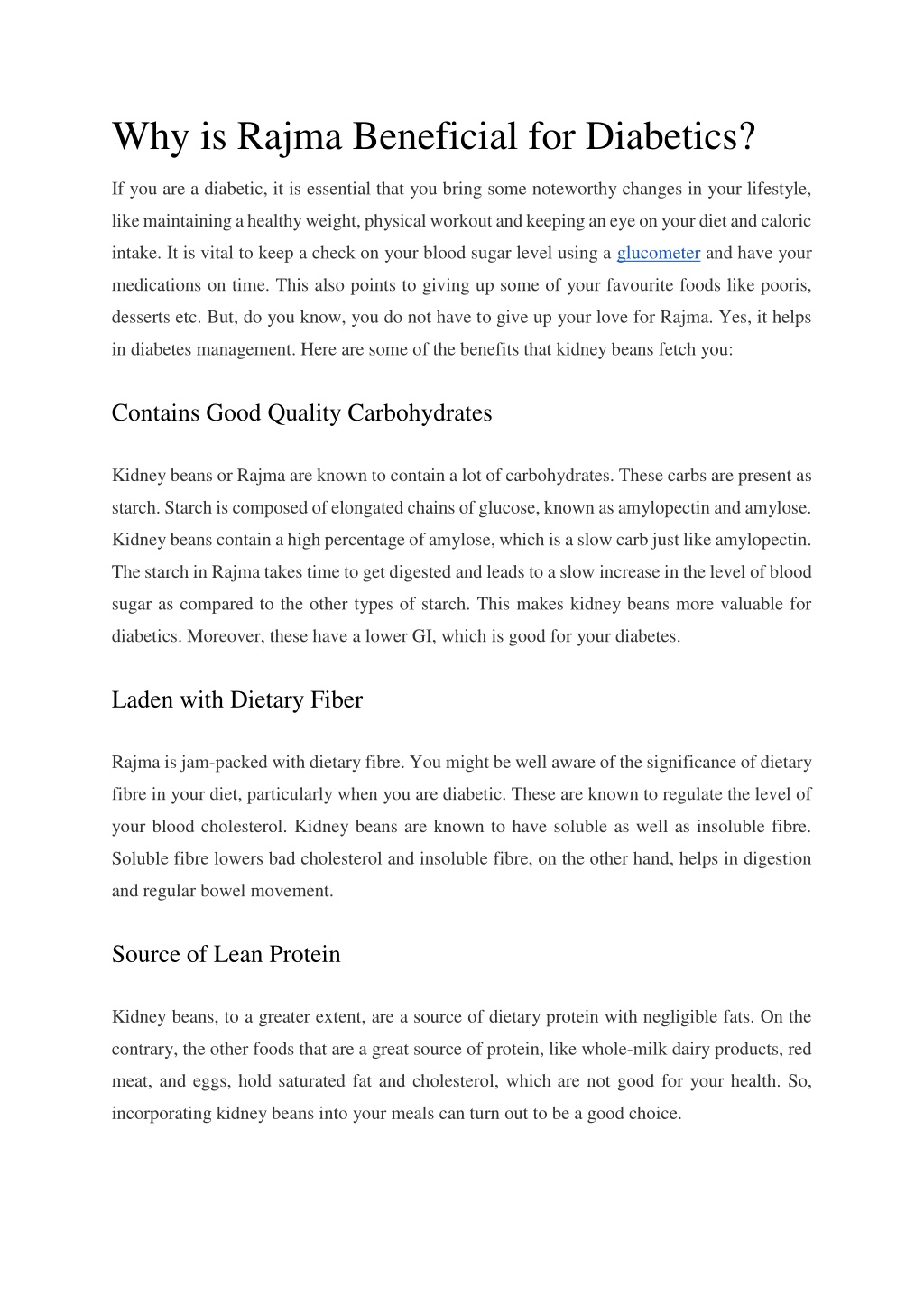 Why is Rajma Beneficial for Diabetics?

If you are a diabetic, it is essential that you bring some noteworthy changes in your lifestyle, like maintaining a healthy weight, physical workout and keeping an eye on your diet and caloric intake. It is vital to keep a check on your blood sugar level using a glucometer and have your medications on time. This also points to giving up some of your favourite foods like pooris, desserts etc. But, do you know, you do not have to give up your love for Rajma. Yes, it helps in diabetes management. Here are some of the benefits that kidney beans fetch you:

Contains Good Quality Carbohydrates

Kidney beans or Rajma are known to contain a lot of carbohydrates. These carbs are present as starch. Starch is composed of elongated chains of glucose, known as amylopectin and amylose. Kidney beans contain a high percentage of amylose, which is a slow carb just like amylopectin. The starch in Rajma takes time to get digested and leads to a slow increase in the level of blood sugar as compared to the other types of starch. This makes kidney beans more valuable for diabetics. Moreover, these have a lower GI, which is good for your diabetes.

Laden with Dietary Fiber

Rajma is jam-packed with dietary fibre. You might be well aware of the significance of dietary fibre in your diet, particularly when you are diabetic. These are known to regulate the level of your blood cholesterol. Kidney beans are known to have soluble as well as insoluble fibre. Soluble fibre lowers bad cholesterol and insoluble fibre, on the other hand, helps in digestion and regular bowel movement.

Source of Lean Protein

Kidney beans, to a greater extent, are a source of dietary protein with negligible fats. On the contrary, the other foods that are a great source of protein, like whole-milk dairy products, red meat, and eggs, hold saturated fat and cholesterol, which are not good for your health. So, incorporating kidney beans into your meals can turn out to be a good choice.